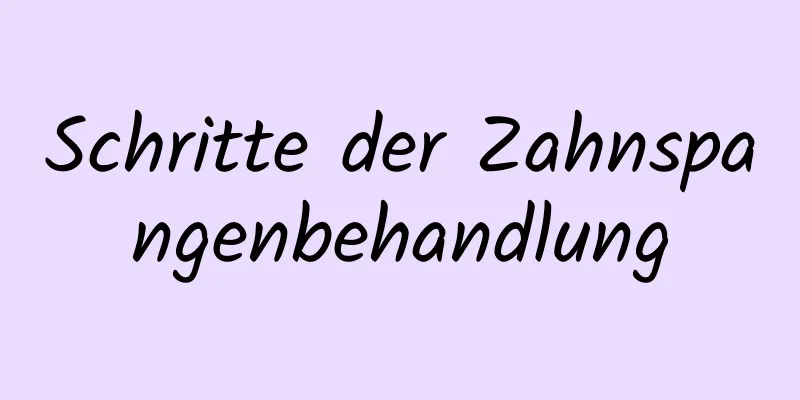 Schritte der Zahnspangenbehandlung